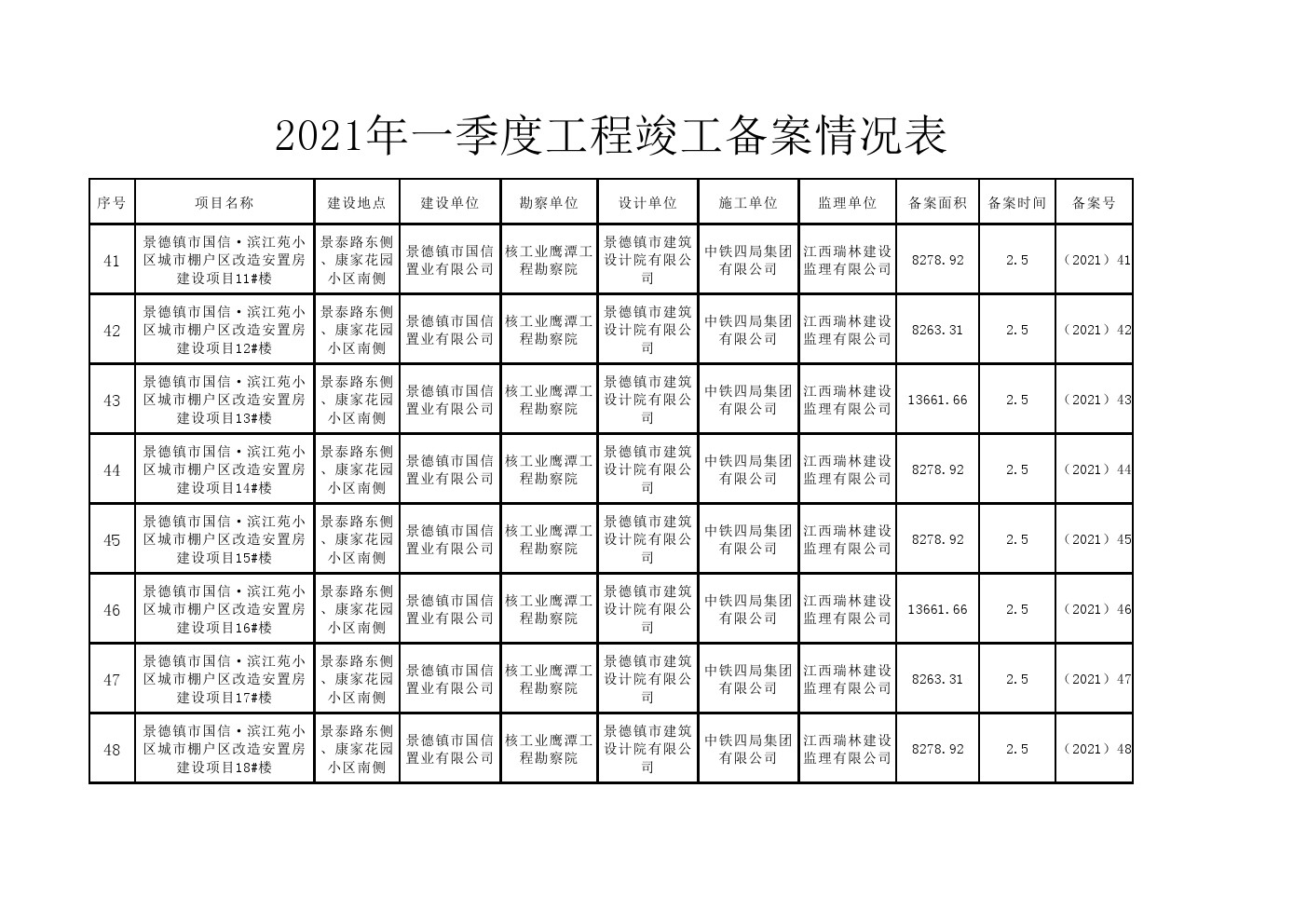 2021年一季度工程竣工备案情况表

| 序号 | 项目名称 | 建设地点 | 建设单位 | 勘察单位 | 设计单位 | 施工单位 | 监理单位 | 备案面积 | 备案时间 | 备案号 |
|---|---|---|---|---|---|---|---|---|---|---|
| 41 | 景德镇市国信·滨江苑小区城市棚户区改造安置房建设项目11#楼 | 景泰路东侧、康家花园小区南侧 | 景德镇市国信置业有限公司 | 核工业鹰潭工程勘察院 | 景德镇市建筑设计院有限公司 | 中铁四局集团有限公司 | 江西瑞林建设监理有限公司 | 8278.92 | 2.5 | （2021）41 |
| 42 | 景德镇市国信·滨江苑小区城市棚户区改造安置房建设项目12#楼 | 景泰路东侧、康家花园小区南侧 | 景德镇市国信置业有限公司 | 核工业鹰潭工程勘察院 | 景德镇市建筑设计院有限公司 | 中铁四局集团有限公司 | 江西瑞林建设监理有限公司 | 8263.31 | 2.5 | （2021）42 |
| 43 | 景德镇市国信·滨江苑小区城市棚户区改造安置房建设项目13#楼 | 景泰路东侧、康家花园小区南侧 | 景德镇市国信置业有限公司 | 核工业鹰潭工程勘察院 | 景德镇市建筑设计院有限公司 | 中铁四局集团有限公司 | 江西瑞林建设监理有限公司 | 13661.66 | 2.5 | （2021）43 |
| 44 | 景德镇市国信·滨江苑小区城市棚户区改造安置房建设项目14#楼 | 景泰路东侧、康家花园小区南侧 | 景德镇市国信置业有限公司 | 核工业鹰潭工程勘察院 | 景德镇市建筑设计院有限公司 | 中铁四局集团有限公司 | 江西瑞林建设监理有限公司 | 8278.92 | 2.5 | （2021）44 |
| 45 | 景德镇市国信·滨江苑小区城市棚户区改造安置房建设项目15#楼 | 景泰路东侧、康家花园小区南侧 | 景德镇市国信置业有限公司 | 核工业鹰潭工程勘察院 | 景德镇市建筑设计院有限公司 | 中铁四局集团有限公司 | 江西瑞林建设监理有限公司 | 8278.92 | 2.5 | （2021）45 |
| 46 | 景德镇市国信·滨江苑小区城市棚户区改造安置房建设项目16#楼 | 景泰路东侧、康家花园小区南侧 | 景德镇市国信置业有限公司 | 核工业鹰潭工程勘察院 | 景德镇市建筑设计院有限公司 | 中铁四局集团有限公司 | 江西瑞林建设监理有限公司 | 13661.66 | 2.5 | （2021）46 |
| 47 | 景德镇市国信·滨江苑小区城市棚户区改造安置房建设项目17#楼 | 景泰路东侧、康家花园小区南侧 | 景德镇市国信置业有限公司 | 核工业鹰潭工程勘察院 | 景德镇市建筑设计院有限公司 | 中铁四局集团有限公司 | 江西瑞林建设监理有限公司 | 8263.31 | 2.5 | （2021）47 |
| 48 | 景德镇市国信·滨江苑小区城市棚户区改造安置房建设项目18#楼 | 景泰路东侧、康家花园小区南侧 | 景德镇市国信置业有限公司 | 核工业鹰潭工程勘察院 | 景德镇市建筑设计院有限公司 | 中铁四局集团有限公司 | 江西瑞林建设监理有限公司 | 8278.92 | 2.5 | （2021）48 |